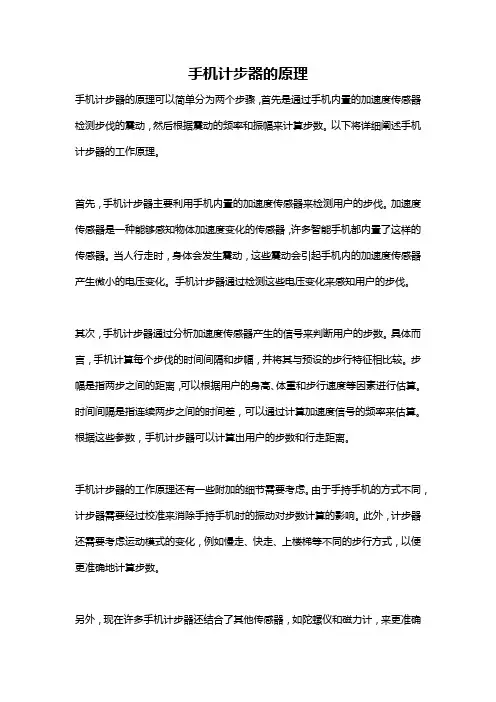 手机计步器的原理

手机计步器的原理可以简单分为两个步骤，首先是通过手机内置的加速度传感器检测步伐的震动，然后根据震动的频率和振幅来计算步数。以下将详细阐述手机计步器的工作原理。

首先，手机计步器主要利用手机内置的加速度传感器来检测用户的步伐。加速度传感器是一种能够感知物体加速度变化的传感器，许多智能手机都内置了这样的传感器。当人行走时，身体会发生震动，这些震动会引起手机内的加速度传感器产生微小的电压变化。手机计步器通过检测这些电压变化来感知用户的步伐。

其次，手机计步器通过分析加速度传感器产生的信号来判断用户的步数。具体而言，手机计算每个步伐的时间间隔和步幅，并将其与预设的步行特征相比较。步幅是指两步之间的距离，可以根据用户的身高、体重和步行速度等因素进行估算。时间间隔是指连续两步之间的时间差，可以通过计算加速度信号的频率来估算。根据这些参数，手机计步器可以计算出用户的步数和行走距离。

手机计步器的工作原理还有一些附加的细节需要考虑。由于手持手机的方式不同，计步器需要经过校准来消除手持手机时的振动对步数计算的影响。此外，计步器还需要考虑运动模式的变化，例如慢走、快走、上楼梯等不同的步行方式，以便更准确地计算步数。

另外，现在许多手机计步器还结合了其他传感器，如陀螺仪和磁力计，来更准确